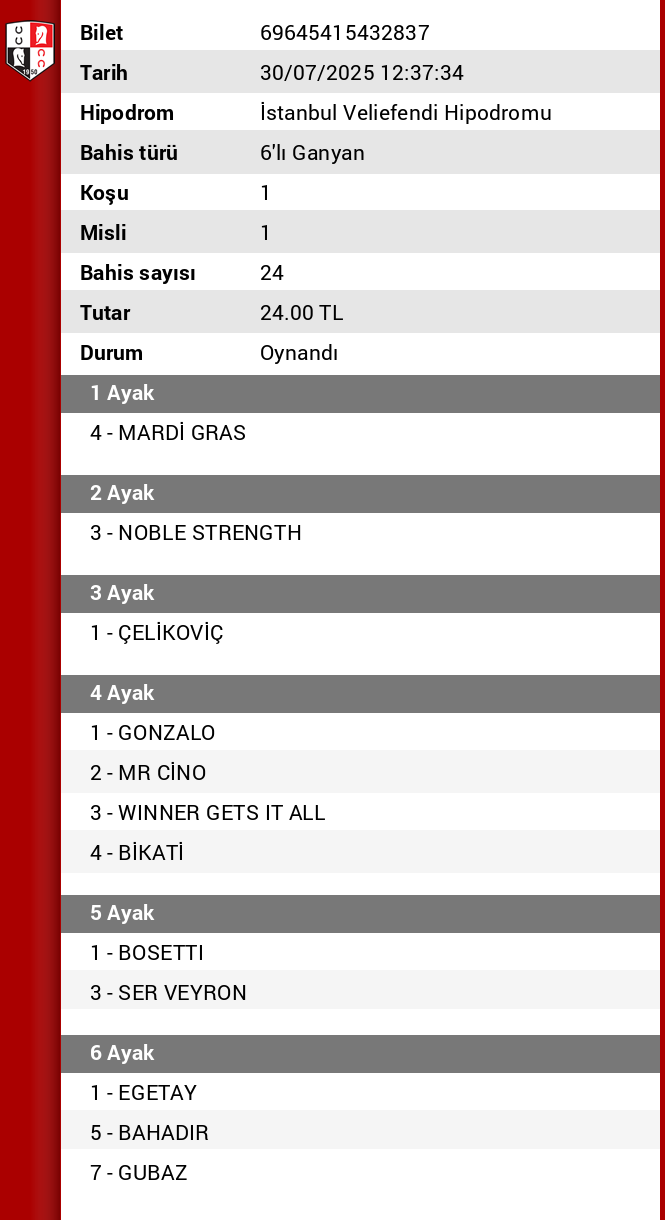 | Bilet | 69645415432837 |
|---|---|
| Tarih | 30/07/2025 12:37:34 |
| Hipodrom | İstanbul Veliefendi Hipodromu |
| Bahis türü | 6'lı Ganyan |
| Koşu | 1 |
| Misli | 1 |
| Bahis sayısı | 24 |
| Tutar | 24.00 TL |
| Durum | Oynandı |

1 Ayak
4 - MARDİ GRAS

2 Ayak
3 - NOBLE STRENGTH

3 Ayak
1 - ÇELİKOVİÇ

4 Ayak
1 - GONZALO
2 - MR CİNO
3 - WINNER GETS IT ALL
4 - BİKATİ

5 Ayak
1 - BOSETTI
3 - SER VEYRON

6 Ayak
1 - EGETAY
5 - BAHADIR
7 - GUBAZ